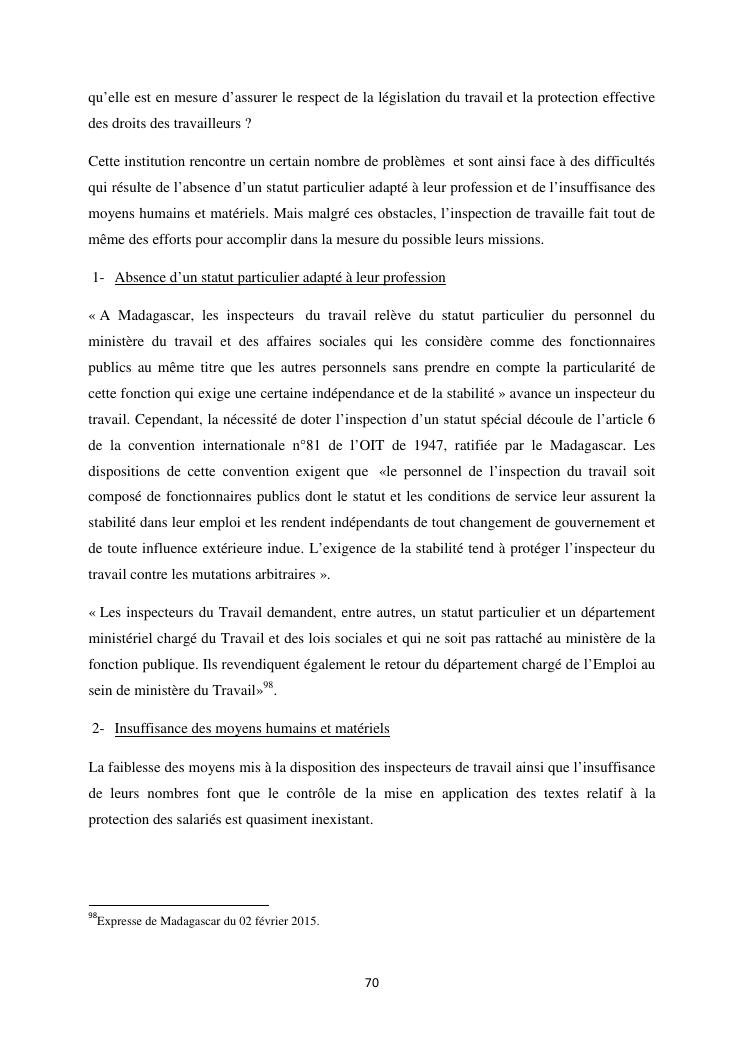 qu'elle est en mesure d'assurer le respect de la législation du travail et la protection effective des droits des travailleurs ?

Cette institution rencontre un certain nombre de problèmes et sont ainsi face à des difficultés qui résulte de l'absence d'un statut particulier adapté à leur profession et de l'insuffisance des moyens humains et matériels. Mais malgré ces obstacles, l'inspection de travaille fait tout de même des efforts pour accomplir dans la mesure du possible leurs missions.

1- Absence d'un statut particulier adapté à leur profession

« A Madagascar, les inspecteurs du travail relève du statut particulier du personnel du ministère du travail et des affaires sociales qui les considère comme des fonctionnaires publics au même titre que les autres personnels sans prendre en compte la particularité de cette fonction qui exige une certaine indépendance et de la stabilité » avance un inspecteur du travail. Cependant, la nécessité de doter l'inspection d'un statut spécial découle de l'article 6 de la convention internationale n°81 de l'OIT de 1947, ratifiée par le Madagascar. Les dispositions de cette convention exigent que «le personnel de l'inspection du travail soit composé de fonctionnaires publics dont le statut et les conditions de service leur assurent la stabilité dans leur emploi et les rendent indépendants de tout changement de gouvernement et de toute influence extérieure indue. L'exigence de la stabilité tend à protéger l'inspecteur du travail contre les mutations arbitraires ».

« Les inspecteurs du Travail demandent, entre autres, un statut particulier et un département ministériel chargé du Travail et des lois sociales et qui ne soit pas rattaché au ministère de la fonction publique. Ils revendiquent également le retour du département chargé de l'Emploi au sein de ministère du Travail»$^{98}$.

2- Insuffisance des moyens humains et matériels

La faiblesse des moyens mis à la disposition des inspecteurs de travail ainsi que l'insuffisance de leurs nombres font que le contrôle de la mise en application des textes relatif à la protection des salariés est quasiment inexistant.

$^{98}$Expresse de Madagascar du 02 février 2015.

70